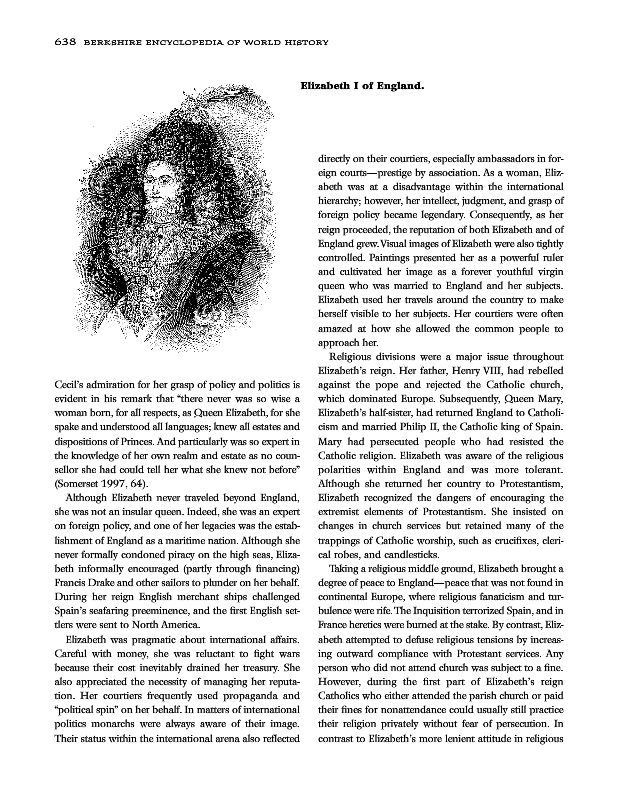 638 BERKSHIRE ENCYCLOPEDIA OF WORLD HISTORY

Elizabeth I of England.

Cecil's admiration for her grasp of policy and politics is evident in his remark that "there never was so wise a woman born, for all respects, as Queen Elizabeth, for she spake and understood all languages; knew all estates and dispositions of Princes. And particularly was so expert in the knowledge of her own realm and estate as no counsellor she had could tell her what she knew not before" (Somerset 1997, 64).

Although Elizabeth never traveled beyond England, she was not an insular queen. Indeed, she was an expert on foreign policy, and one of her legacies was the establishment of England as a maritime nation. Although she never formally condoned piracy on the high seas, Elizabeth informally encouraged (partly through financing) Francis Drake and other sailors to plunder on her behalf. During her reign English merchant ships challenged Spain's seafaring preeminence, and the first English settlers were sent to North America.

Elizabeth was pragmatic about international affairs. Careful with money, she was reluctant to fight wars because their cost inevitably drained her treasury. She also appreciated the necessity of managing her reputation. Her courtiers frequently used propaganda and "political spin" on her behalf. In matters of international politics monarchs were always aware of their image. Their status within the international arena also reflected directly on their courtiers, especially ambassadors in foreign courts—prestige by association. As a woman, Elizabeth was at a disadvantage within the international hierarchy; however, her intellect, judgment, and grasp of foreign policy became legendary. Consequently, as her reign proceeded, the reputation of both Elizabeth and of England grew. Visual images of Elizabeth were also tightly controlled. Paintings presented her as a powerful ruler and cultivated her image as a forever youthful virgin queen who was married to England and her subjects. Elizabeth used her travels around the country to make herself visible to her subjects. Her courtiers were often amazed at how she allowed the common people to approach her.

Religious divisions were a major issue throughout Elizabeth's reign. Her father, Henry VIII, had rebelled against the pope and rejected the Catholic church, which dominated Europe. Subsequently, Queen Mary, Elizabeth's half-sister, had returned England to Catholicism and married Philip II, the Catholic king of Spain. Mary had persecuted people who had resisted the Catholic religion. Elizabeth was aware of the religious polarities within England and was more tolerant. Although she returned her country to Protestantism, Elizabeth recognized the dangers of encouraging the extremist elements of Protestantism. She insisted on changes in church services but retained many of the trappings of Catholic worship, such as crucifixes, clerical robes, and candlesticks.

Taking a religious middle ground, Elizabeth brought a degree of peace to England—peace that was not found in continental Europe, where religious fanaticism and turbulence were rife. The Inquisition terrorized Spain, and in France heretics were burned at the stake. By contrast, Elizabeth attempted to defuse religious tensions by increasing outward compliance with Protestant services. Any person who did not attend church was subject to a fine. However, during the first part of Elizabeth's reign Catholics who either attended the parish church or paid their fines for nonattendance could usually still practice their religion privately without fear of persecution. In contrast to Elizabeth's more lenient attitude in religious